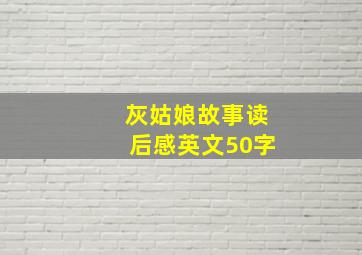 灰姑娘故事读后感英文50字